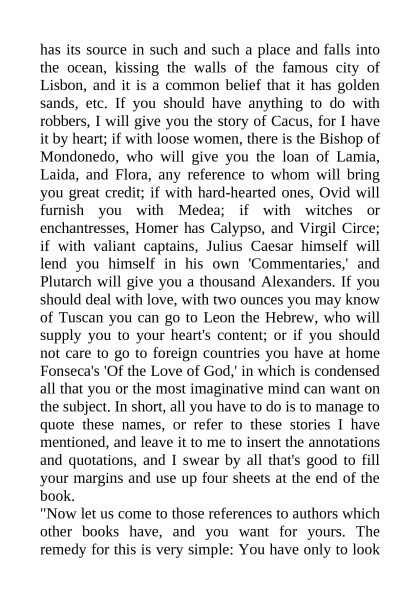 has its source in such and such a place and falls into the ocean, kissing the walls of the famous city of Lisbon, and it is a common belief that it has golden sands, etc. If you should have anything to do with robbers, I will give you the story of Cacus, for I have it by heart; if with loose women, there is the Bishop of Mondonedo, who will give you the loan of Lamia, Laida, and Flora, any reference to whom will bring you great credit; if with hard-hearted ones, Ovid will furnish you with Medea; if with witches or enchantresses, Homer has Calypso, and Virgil Circe; if with valiant captains, Julius Caesar himself will lend you himself in his own 'Commentaries,' and Plutarch will give you a thousand Alexanders. If you should deal with love, with two ounces you may know of Tuscan you can go to Leon the Hebrew, who will supply you to your heart's content; or if you should not care to go to foreign countries you have at home Fonseca's 'Of the Love of God,' in which is condensed all that you or the most imaginative mind can want on the subject. In short, all you have to do is to manage to quote these names, or refer to these stories I have mentioned, and leave it to me to insert the annotations and quotations, and I swear by all that's good to fill your margins and use up four sheets at the end of the book.
"Now let us come to those references to authors which other books have, and you want for yours. The remedy for this is very simple: You have only to look